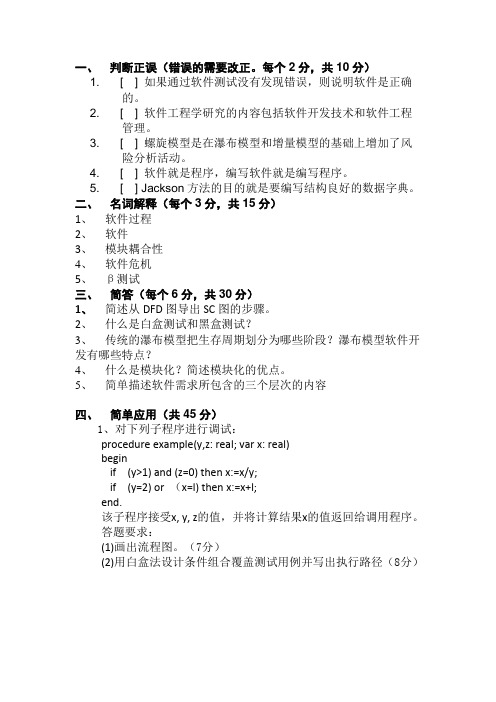 一、 判断正误（错误的需要改正。每个 2 分，共 10 分）

1. [ ] 如果通过软件测试没有发现错误，则说明软件是正确的。
2. [ ] 软件工程学研究的内容包括软件开发技术和软件工程管理。
3. [ ] 螺旋模型是在瀑布模型和增量模型的基础上增加了风险分析活动。
4. [ ] 软件就是程序，编写软件就是编写程序。
5. [ ] Jackson 方法的目的就是要编写结构良好的数据字典。

二、 名词解释（每个 3 分，共 15 分）

1、 软件过程
2、 软件
3、 模块耦合性
4、 软件危机
5、 β测试

三、 简答（每个 6 分，共 30 分）

1、 简述从 DFD 图导出 SC 图的步骤。
2、 什么是白盒测试和黑盒测试？
3、 传统的瀑布模型把生存周期划分为哪些阶段？瀑布模型软件开发有哪些特点？
4、 什么是模块化？简述模块化的优点。
5、 简单描述软件需求所包含的三个层次的内容

四、 简单应用（共 45 分）

1、对下列子程序进行调试：
procedure example(y,z: real; var x: real)
begin
if (y>1) and (z=0) then x:=x/y;
if (y=2) or (x=l) then x:=x+l;
end.
该子程序接受x, y, z的值，并将计算结果x的值返回给调用程序。
答题要求：
(1)画出流程图。（7分）
(2)用白盒法设计条件组合覆盖测试用例并写出执行路径（8分）